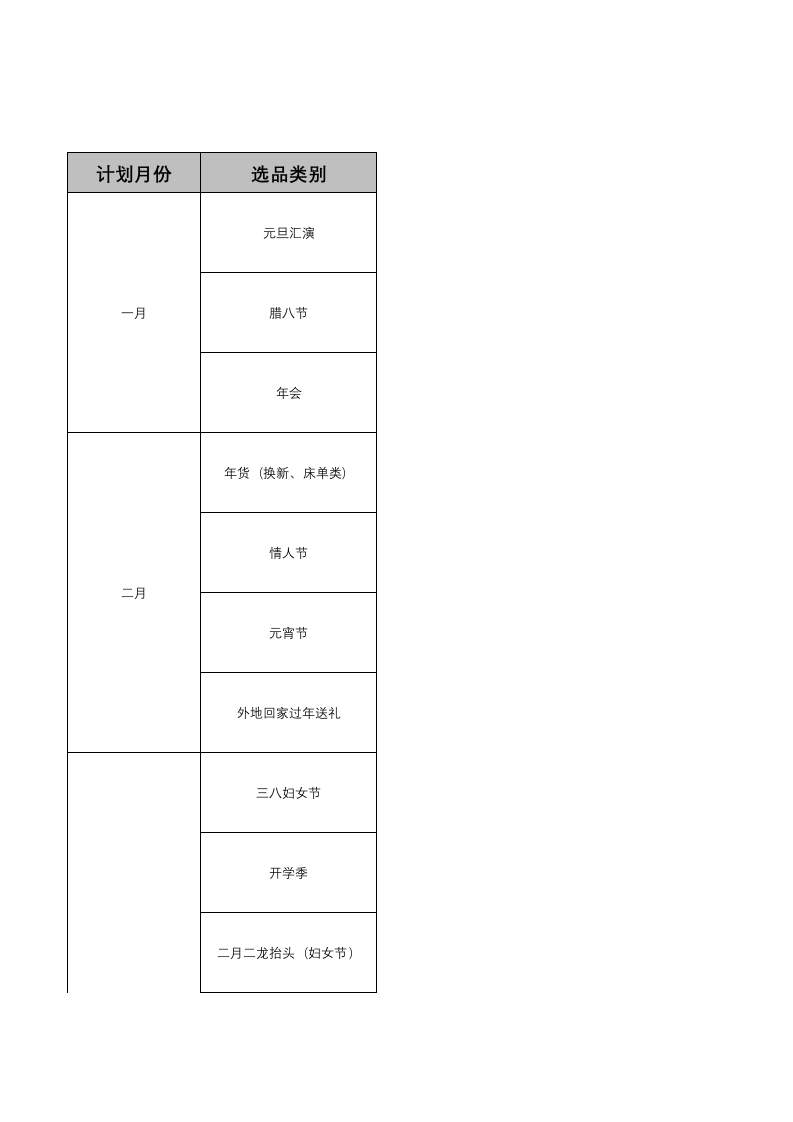 | 计划月份 | 选品类别 |
|---|---|
| 一月 | 元旦汇演 |
| | 腊八节 |
| | 年会 |
| 二月 | 年货（换新、床单类） |
| | 情人节 |
| | 元宵节 |
| | 外地回家过年送礼 |
| | 三八妇女节 |
| | 开学季 |
| | 二月二龙抬头（妇女节） |